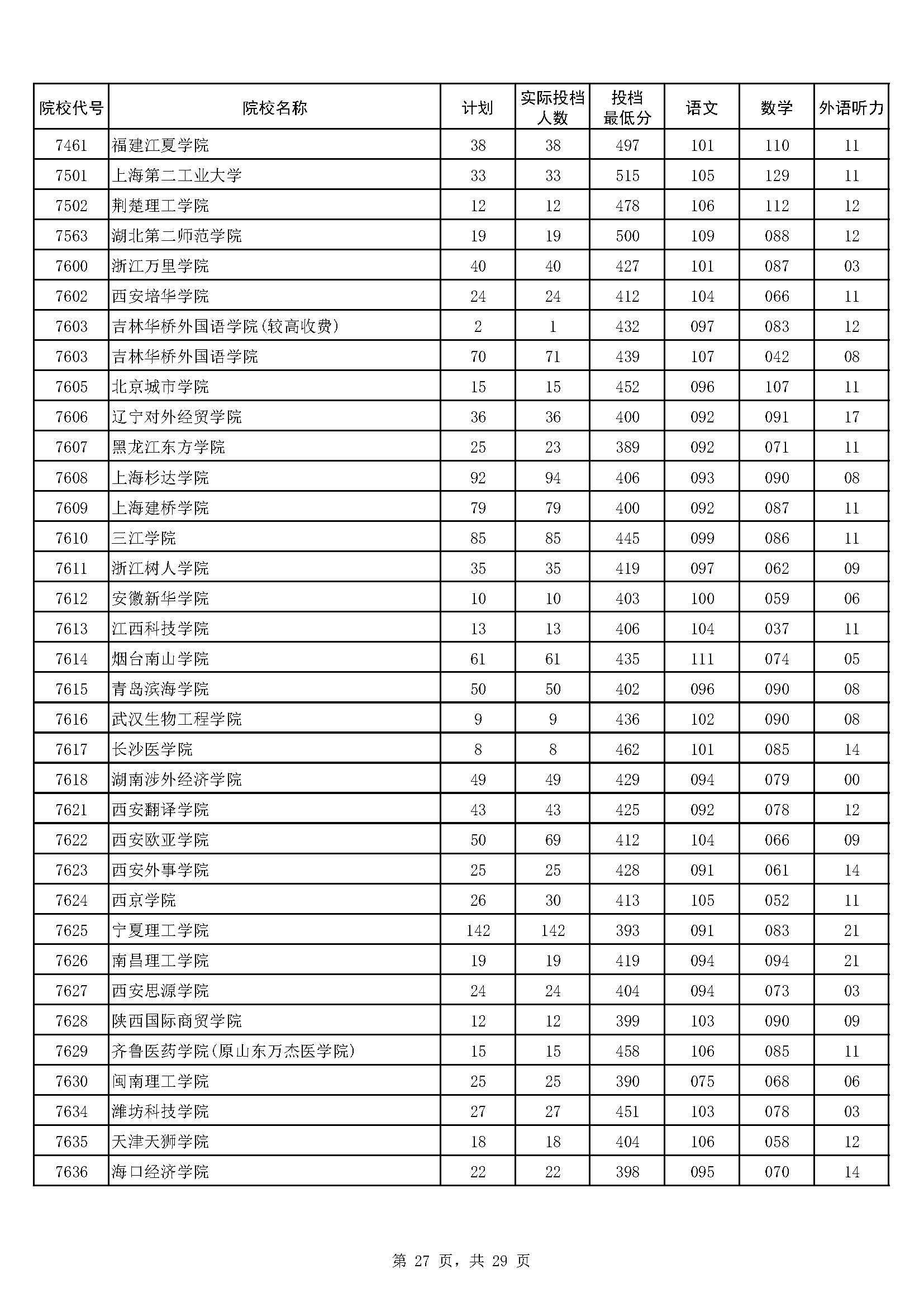 | 院校代号 | 院校名称 | 计划 | 实际投档人数 | 投档最低分 | 语文 | 数学 | 外语听力 |
|---|---|---|---|---|---|---|---|
| 7461 | 福建江夏学院 | 38 | 38 | 497 | 101 | 110 | 11 |
| 7501 | 上海第二工业大学 | 33 | 33 | 515 | 105 | 129 | 11 |
| 7502 | 荆楚理工学院 | 12 | 12 | 478 | 106 | 112 | 12 |
| 7563 | 湖北第二师范学院 | 19 | 19 | 500 | 109 | 088 | 12 |
| 7600 | 浙江万里学院 | 40 | 40 | 427 | 101 | 087 | 03 |
| 7602 | 西安培华学院 | 24 | 24 | 412 | 104 | 066 | 11 |
| 7603 | 吉林华桥外国语学院(较高收费) | 2 | 1 | 432 | 097 | 083 | 12 |
| 7603 | 吉林华桥外国语学院 | 70 | 71 | 439 | 107 | 042 | 08 |
| 7605 | 北京城市学院 | 15 | 15 | 452 | 096 | 107 | 11 |
| 7606 | 辽宁对外经贸学院 | 36 | 36 | 400 | 092 | 091 | 17 |
| 7607 | 黑龙江东方学院 | 25 | 23 | 389 | 092 | 071 | 11 |
| 7608 | 上海杉达学院 | 92 | 94 | 406 | 093 | 090 | 08 |
| 7609 | 上海建桥学院 | 79 | 79 | 400 | 092 | 087 | 11 |
| 7610 | 三江学院 | 85 | 85 | 445 | 099 | 086 | 11 |
| 7611 | 浙江树人学院 | 35 | 35 | 419 | 097 | 062 | 09 |
| 7612 | 安徽新华学院 | 10 | 10 | 403 | 100 | 059 | 06 |
| 7613 | 江西科技学院 | 13 | 13 | 406 | 104 | 037 | 11 |
| 7614 | 烟台南山学院 | 61 | 61 | 435 | 111 | 074 | 05 |
| 7615 | 青岛滨海学院 | 50 | 50 | 402 | 096 | 090 | 08 |
| 7616 | 武汉生物工程学院 | 9 | 9 | 436 | 102 | 090 | 08 |
| 7617 | 长沙医学院 | 8 | 8 | 462 | 101 | 085 | 14 |
| 7618 | 湖南涉外经济学院 | 49 | 49 | 429 | 094 | 079 | 00 |
| 7621 | 西安翻译学院 | 43 | 43 | 425 | 092 | 078 | 12 |
| 7622 | 西安欧亚学院 | 50 | 69 | 412 | 104 | 066 | 09 |
| 7623 | 西安外事学院 | 25 | 25 | 428 | 091 | 061 | 14 |
| 7624 | 西京学院 | 26 | 30 | 413 | 105 | 052 | 11 |
| 7625 | 宁夏理工学院 | 142 | 142 | 393 | 091 | 083 | 21 |
| 7626 | 南昌理工学院 | 19 | 19 | 419 | 094 | 094 | 21 |
| 7627 | 西安思源学院 | 24 | 24 | 404 | 094 | 073 | 03 |
| 7628 | 陕西国际商贸学院 | 12 | 12 | 399 | 103 | 090 | 09 |
| 7629 | 齐鲁医药学院(原山东万杰医学院) | 15 | 15 | 458 | 106 | 085 | 11 |
| 7630 | 闽南理工学院 | 25 | 25 | 390 | 075 | 068 | 06 |
| 7634 | 潍坊科技学院 | 27 | 27 | 451 | 103 | 078 | 03 |
| 7635 | 天津天狮学院 | 18 | 18 | 404 | 106 | 058 | 12 |
| 7636 | 海口经济学院 | 22 | 22 | 398 | 095 | 070 | 14 |

第 27 页，共 29 页